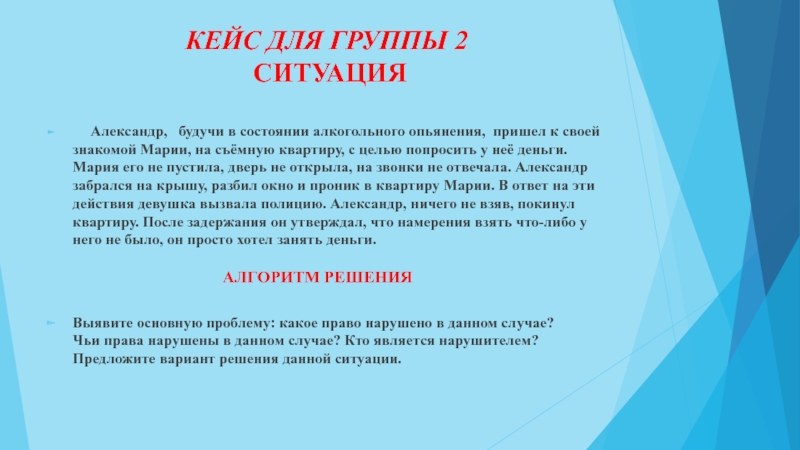 КЕЙС ДЛЯ ГРУППЫ 2
СИТУАЦИЯ

Александр, будучи в состоянии алкогольного опьянения, пришел к своей знакомой Марии, на съёмную квартиру, с целью попросить у неё деньги. Мария его не пустила, дверь не открыла, на звонки не отвечала. Александр забрался на крышу, разбил окно и проник в квартиру Марии. В ответ на эти действия девушка вызвала полицию. Александр, ничего не взяв, покинул квартиру. После задержания он утверждал, что намерения взять что-либо у него не было, он просто хотел занять деньги.

АЛГОРИТМ РЕШЕНИЯ

Выявите основную проблему: какое право нарушено в данном случае? Чьи права нарушены в данном случае? Кто является нарушителем? Предложите вариант решения данной ситуации.